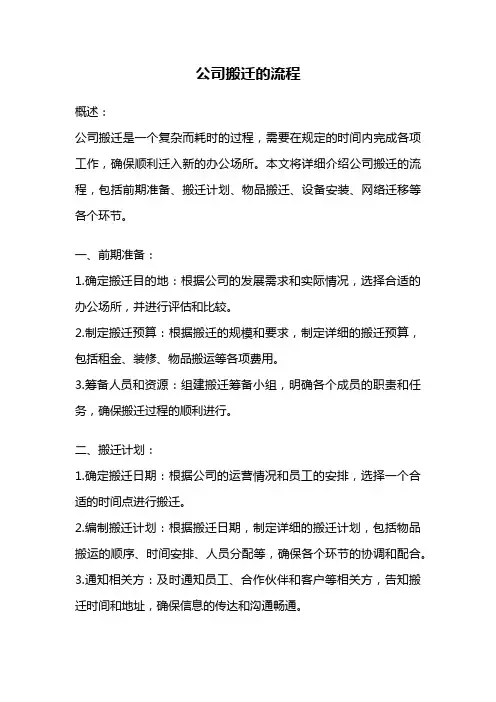 公司搬迁的流程

概述：

公司搬迁是一个复杂而耗时的过程，需要在规定的时间内完成各项工作，确保顺利迁入新的办公场所。本文将详细介绍公司搬迁的流程，包括前期准备、搬迁计划、物品搬迁、设备安装、网络迁移等各个环节。

一、前期准备：

1.确定搬迁目的地：根据公司的发展需求和实际情况，选择合适的办公场所，并进行评估和比较。

2.制定搬迁预算：根据搬迁的规模和要求，制定详细的搬迁预算，包括租金、装修、物品搬运等各项费用。

3.筹备人员和资源：组建搬迁筹备小组，明确各个成员的职责和任务，确保搬迁过程的顺利进行。

二、搬迁计划：

1.确定搬迁日期：根据公司的运营情况和员工的安排，选择一个合适的时间点进行搬迁。

2.编制搬迁计划：根据搬迁日期，制定详细的搬迁计划，包括物品搬运的顺序、时间安排、人员分配等，确保各个环节的协调和配合。

3.通知相关方：及时通知员工、合作伙伴和客户等相关方，告知搬迁时间和地址，确保信息的传达和沟通畅通。